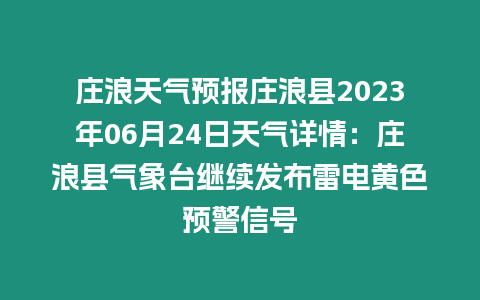 庄浪天气预报庄浪县2023年06月24日天气详情：庄浪县气象台继续发布雷电黄色预警信号